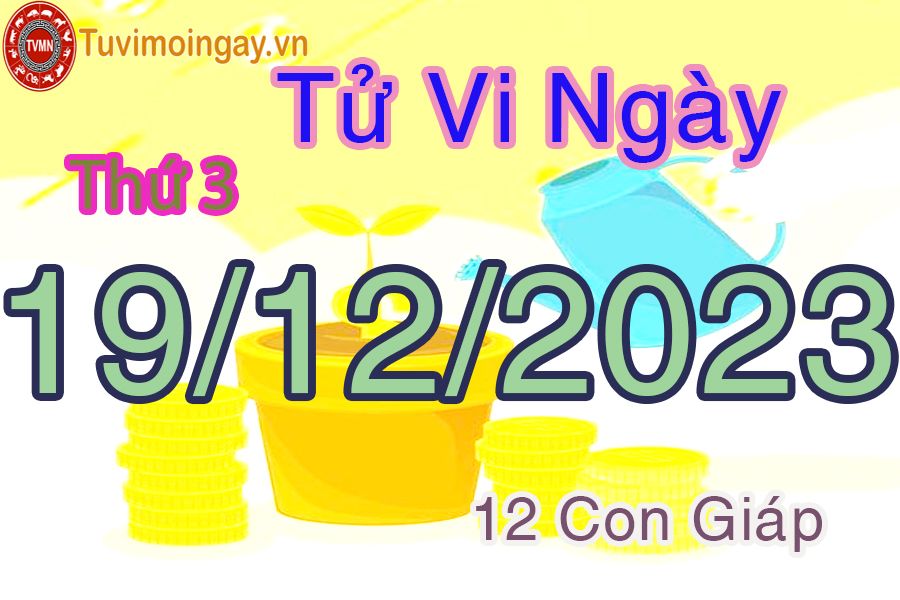 TVMN
Tuvimoingay.vn

Tử Vi Ngày

Thứ 3

19/12/2023

12 Con Giáp